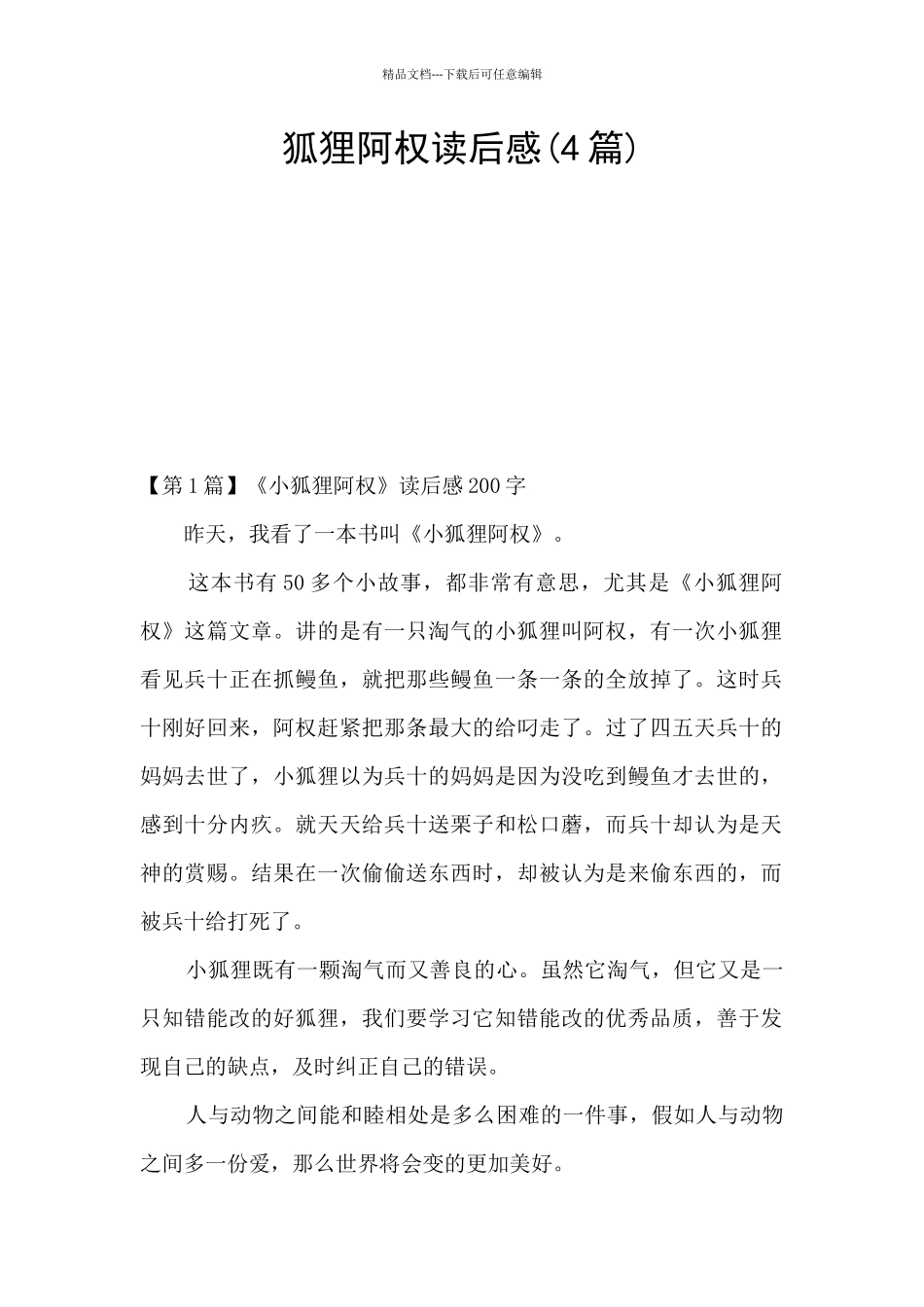 精品文档---下载后可任意编辑

狐狸阿权读后感(4篇)

【第1篇】《小狐狸阿权》读后感200字

昨天，我看了一本书叫《小狐狸阿权》。

这本书有50多个小故事，都非常有意思，尤其是《小狐狸阿权》这篇文章。讲的是有一只淘气的小狐狸叫阿权，有一次小狐狸看见兵十正在抓鳗鱼，就把那些鳗鱼一条一条的全放掉了。这时兵十刚好回来，阿权赶紧把那条最大的给叼走了。过了四五天兵十的妈妈去世了，小狐狸以为兵十的妈妈是因为没吃到鳗鱼才去世的，感到十分内疚。就天天给兵十送栗子和松口蘑，而兵十却认为是天神的赏赐。结果在一次偷偷送东西时，却被认为是来偷东西的，而被兵十给打死了。

小狐狸既有一颗淘气而又善良的心。虽然它淘气，但它又是一只知错能改的好狐狸，我们要学习它知错能改的优秀品质，善于发现自己的缺点，及时纠正自己的错误。

人与动物之间能和睦相处是多么困难的一件事，假如人与动物之间多一份爱，那么世界将会变的更加美好。